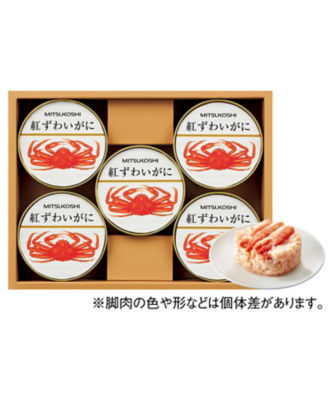 MITSUKOSHI
紅ずわいがに

MITSUKOSHI
紅ずわいがに

MITSUKOSHI
紅ずわいがに

MITSUKOSHI
紅ずわいがに

MITSUKOSHI
紅ずわいがに

※脚肉の色や形などは個体差があります。